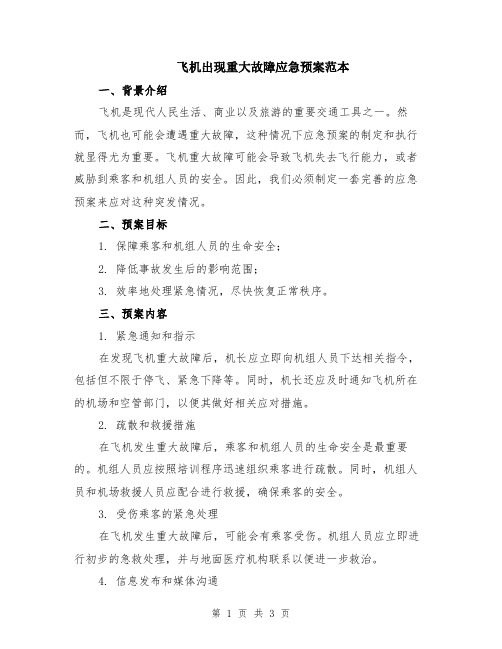 飞机出现重大故障应急预案范本

一、背景介绍

飞机是现代人民生活、商业以及旅游的重要交通工具之一。然而，飞机也可能会遭遇重大故障，这种情况下应急预案的制定和执行就显得尤为重要。飞机重大故障可能会导致飞机失去飞行能力，或者威胁到乘客和机组人员的安全。因此，我们必须制定一套完善的应急预案来应对这种突发情况。

二、预案目标

1. 保障乘客和机组人员的生命安全；

2. 降低事故发生后的影响范围；

3. 效率地处理紧急情况，尽快恢复正常秩序。

三、预案内容

1. 紧急通知和指示

在发现飞机重大故障后，机长应立即向机组人员下达相关指令，包括但不限于停飞、紧急下降等。同时，机长还应及时通知飞机所在的机场和空管部门，以便其做好相关应对措施。

2. 疏散和救援措施

在飞机发生重大故障后，乘客和机组人员的生命安全是最重要的。机组人员应按照培训程序迅速组织乘客进行疏散。同时，机组人员和机场救援人员应配合进行救援，确保乘客的安全。

3. 受伤乘客的紧急处理

在飞机发生重大故障后，可能会有乘客受伤。机组人员应立即进行初步的急救处理，并与地面医疗机构联系以便进一步救治。

4. 信息发布和媒体沟通

第 1 页 共 3 页